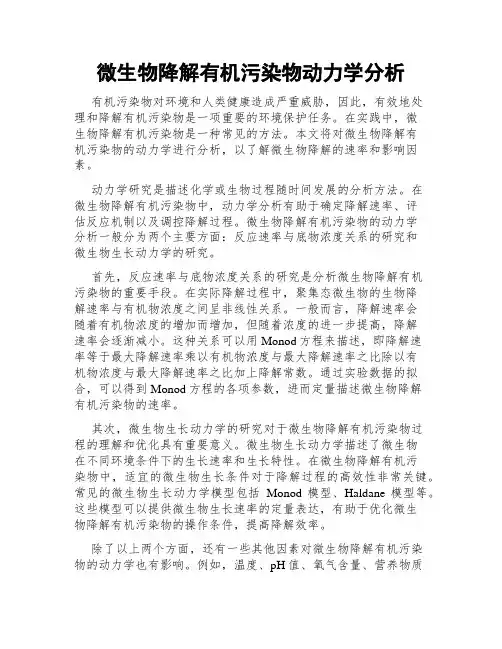 微生物降解有机污染物动力学分析

有机污染物对环境和人类健康造成严重威胁，因此，有效地处理和降解有机污染物是一项重要的环境保护任务。在实践中，微生物降解有机污染物是一种常见的方法。本文将对微生物降解有机污染物的动力学进行分析，以了解微生物降解的速率和影响因素。

动力学研究是描述化学或生物过程随时间发展的分析方法。在微生物降解有机污染物中，动力学分析有助于确定降解速率、评估反应机制以及调控降解过程。微生物降解有机污染物的动力学分析一般分为两个主要方面：反应速率与底物浓度关系的研究和微生物生长动力学的研究。

首先，反应速率与底物浓度关系的研究是分析微生物降解有机污染物的重要手段。在实际降解过程中，聚集态微生物的生物降解速率与有机物浓度之间呈非线性关系。一般而言，降解速率会随着有机物浓度的增加而增加，但随着浓度的进一步提高，降解速率会逐渐减小。这种关系可以用 Monod 方程来描述，即降解速率等于最大降解速率乘以有机物浓度与最大降解速率之比除以有机物浓度与最大降解速率之比加上降解常数。通过实验数据的拟合，可以得到 Monod 方程的各项参数，进而定量描述微生物降解有机污染物的速率。

其次，微生物生长动力学的研究对于微生物降解有机污染物过程的理解和优化具有重要意义。微生物生长动力学描述了微生物在不同环境条件下的生长速率和生长特性。在微生物降解有机污染物中，适宜的微生物生长条件对于降解过程的高效性非常关键。常见的微生物生长动力学模型包括 Monod 模型、Haldane 模型等。这些模型可以提供微生物生长速率的定量表达，有助于优化微生物降解有机污染物的操作条件，提高降解效率。

除了以上两个方面，还有一些其他因素对微生物降解有机污染物的动力学也有影响。例如，温度、pH 值、氧气含量、营养物质